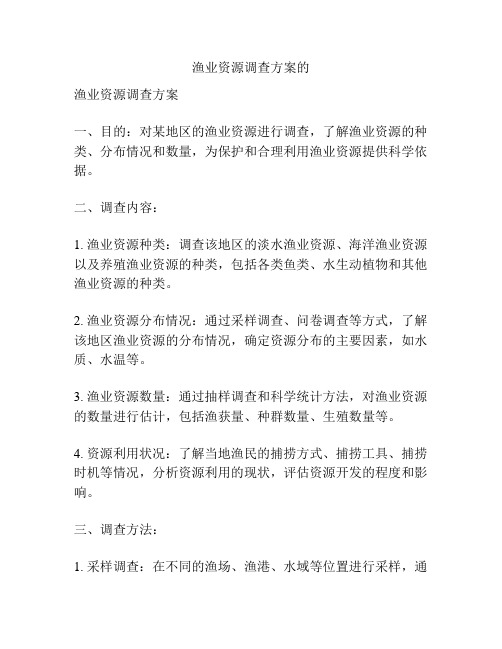 渔业资源调查方案的

渔业资源调查方案

一、目的：对某地区的渔业资源进行调查，了解渔业资源的种类、分布情况和数量，为保护和合理利用渔业资源提供科学依据。

二、调查内容：

1. 渔业资源种类：调查该地区的淡水渔业资源、海洋渔业资源以及养殖渔业资源的种类，包括各类鱼类、水生动植物和其他渔业资源的种类。

2. 渔业资源分布情况：通过采样调查、问卷调查等方式，了解该地区渔业资源的分布情况，确定资源分布的主要因素，如水质、水温等。

3. 渔业资源数量：通过抽样调查和科学统计方法，对渔业资源的数量进行估计，包括渔获量、种群数量、生殖数量等。

4. 资源利用状况：了解当地渔民的捕捞方式、捕捞工具、捕捞时机等情况，分析资源利用的现状，评估资源开发的程度和影响。

三、调查方法：

1. 采样调查：在不同的渔场、渔港、水域等位置进行采样，通